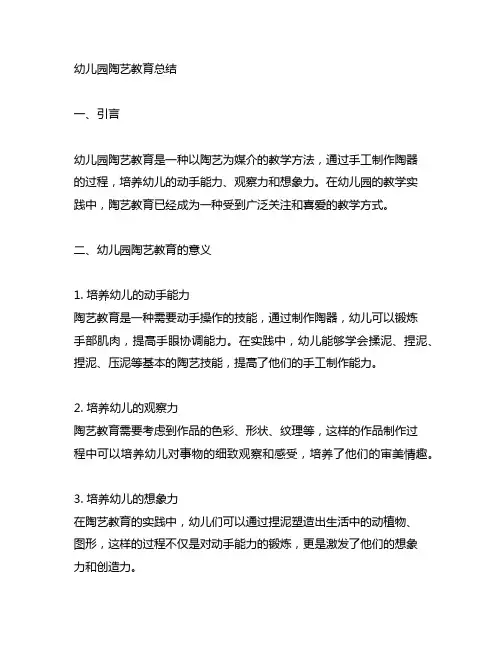 幼儿园陶艺教育总结

一、引言

幼儿园陶艺教育是一种以陶艺为媒介的教学方法，通过手工制作陶器的过程，培养幼儿的动手能力、观察力和想象力。在幼儿园的教学实践中，陶艺教育已经成为一种受到广泛关注和喜爱的教学方式。

二、幼儿园陶艺教育的意义

1. 培养幼儿的动手能力
陶艺教育是一种需要动手操作的技能，通过制作陶器，幼儿可以锻炼手部肌肉，提高手眼协调能力。在实践中，幼儿能够学会揉泥、捏泥、捏泥、压泥等基本的陶艺技能，提高了他们的手工制作能力。

2. 培养幼儿的观察力
陶艺教育需要考虑到作品的色彩、形状、纹理等，这样的作品制作过程中可以培养幼儿对事物的细致观察和感受，培养了他们的审美情趣。

3. 培养幼儿的想象力
在陶艺教育的实践中，幼儿们可以通过捏泥塑造出生活中的动植物、图形，这样的过程不仅是对动手能力的锻炼，更是激发了他们的想象力和创造力。